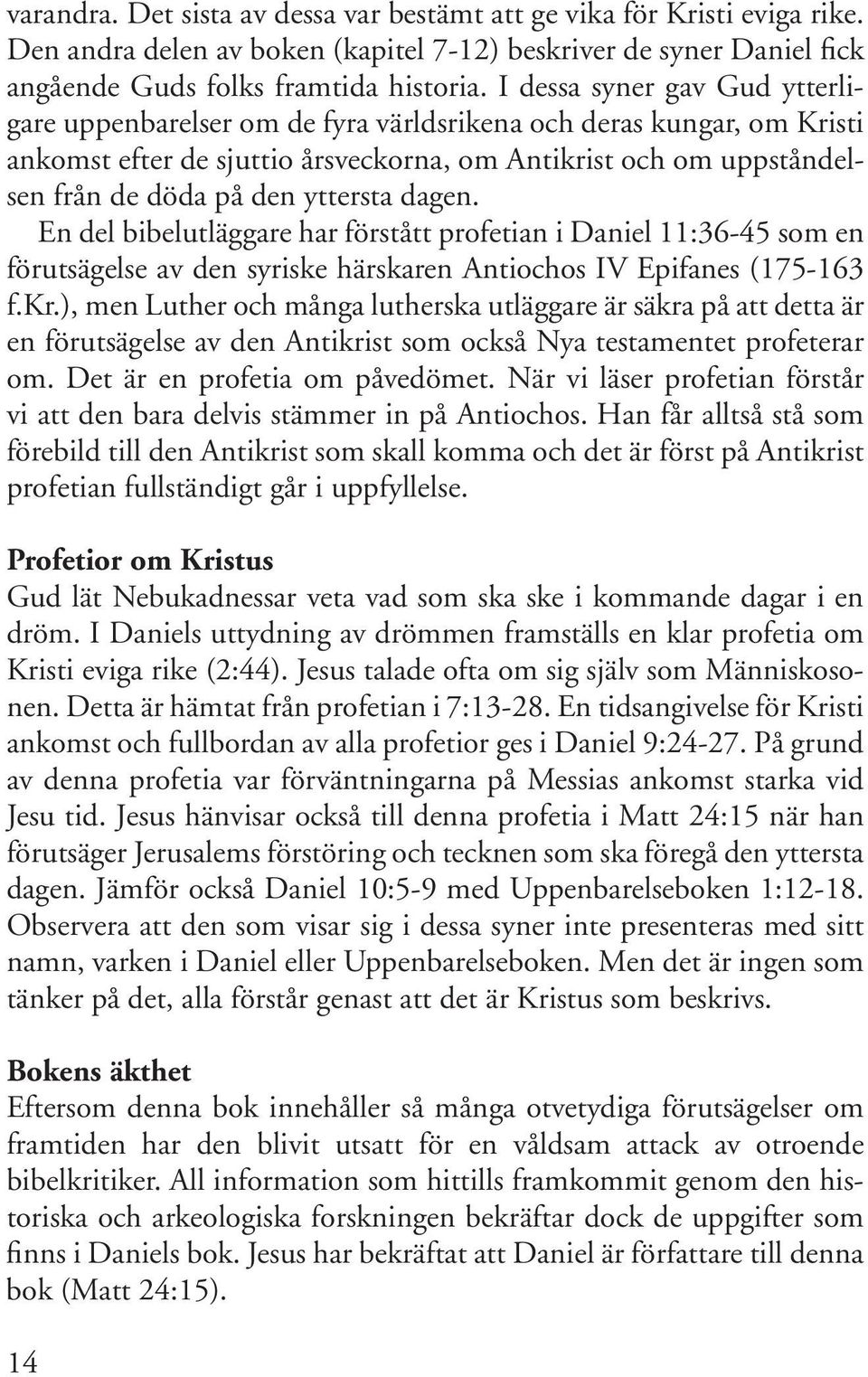 varandra. Det sista av dessa var bestämt att ge vika för Kristi eviga rike. Den andra delen av boken (kapitel 7-12) beskriver de syner Daniel fick angående Guds folks framtida historia. I dessa syner gav Gud ytterligare uppenbarelser om de fyra världsrikena och deras kungar, om Kristi ankomst efter de sjuttio årsveckorna, om Antikrist och om uppståndelsen från de döda på den yttersta dagen.

En del bibelutläggare har förstått profetian i Daniel 11:36-45 som en förutsägelse av den syriske härskaren Antiochos IV Epifanes (175-163 f.Kr.), men Luther och många lutherska utläggare är säkra på att detta är en förutsägelse av den Antikrist som också Nya testamentet profeterar om. Det är en profetia om påvedömet. När vi läser profetian förstår vi att den bara delvis stämmer in på Antiochos. Han får alltså stå som förebild till den Antikrist som skall komma och det är först på Antikrist profetian fullständigt går i uppfyllelse.

Profetior om Kristus
Gud lät Nebukadnessar veta vad som ska ske i kommande dagar i en dröm. I Daniels uttydning av drömmen framställs en klar profetia om Kristi eviga rike (2:44). Jesus talade ofta om sig själv som Människosonen. Detta är hämtat från profetian i 7:13-28. En tidsangivelse för Kristi ankomst och fullbordan av alla profetior ges i Daniel 9:24-27. På grund av denna profetia var förväntningarna på Messias ankomst starka vid Jesu tid. Jesus hänvisar också till denna profetia i Matt 24:15 när han förutsäger Jerusalems förstöring och tecknen som ska föregå den yttersta dagen. Jämför också Daniel 10:5-9 med Uppenbarelseboken 1:12-18. Observera att den som visar sig i dessa syner inte presenteras med sitt namn, varken i Daniel eller Uppenbarelseboken. Men det är ingen som tänker på det, alla förstår genast att det är Kristus som beskrivs.

Bokens äkthet
Eftersom denna bok innehåller så många otvetydiga förutsägelser om framtiden har den blivit utsatt för en våldsam attack av otroende bibelkritiker. All information som hittills framkommit genom den historiska och arkeologiska forskningen bekräftar dock de uppgifter som finns i Daniels bok. Jesus har bekräftat att Daniel är författare till denna bok (Matt 24:15).

14